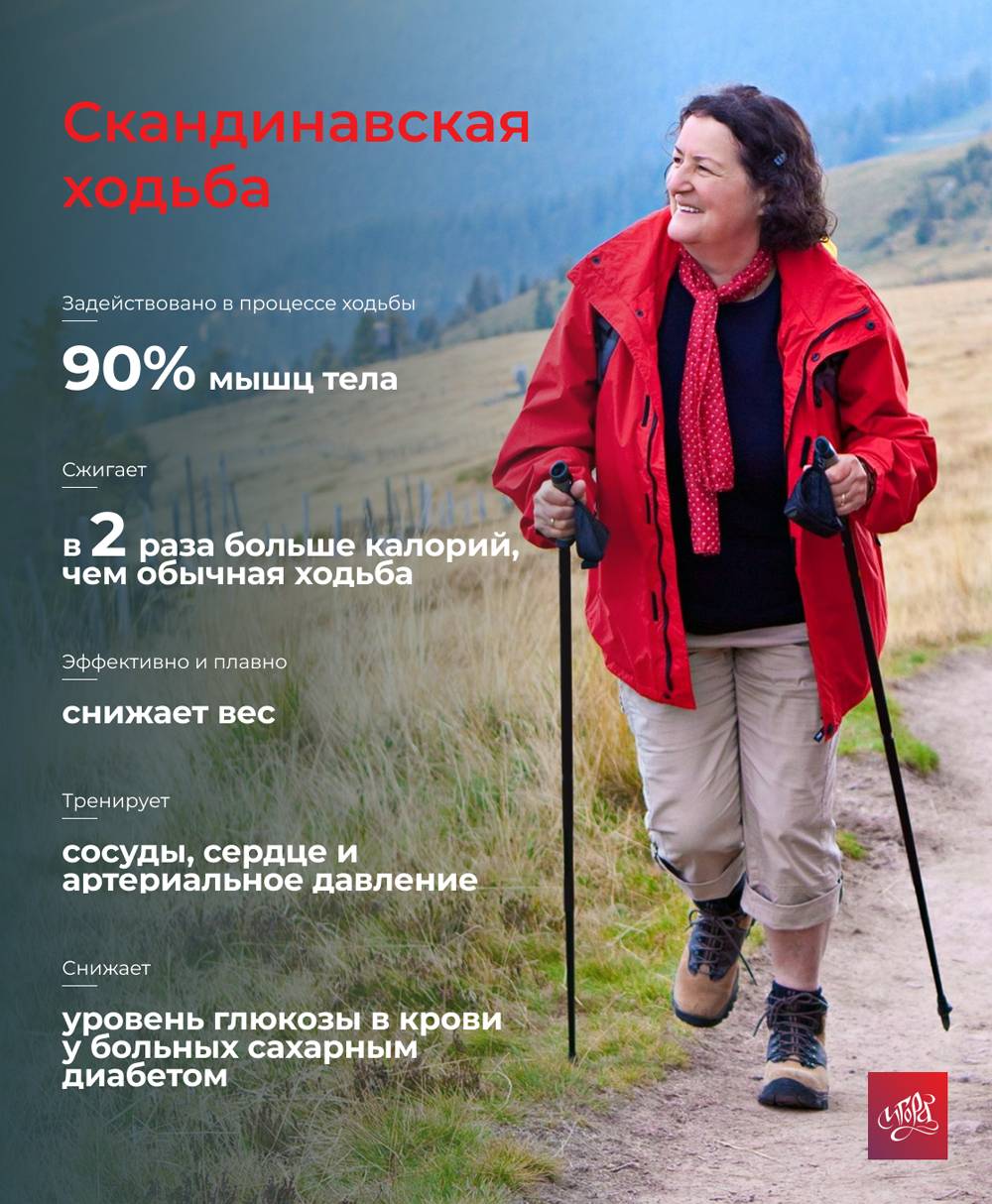 Скандинавская ходьба

Задействовано в процессе ходьбы

90% мышц тела

Сжигает

в 2 раза больше калорий, чем обычная ходьба

Эффективно и плавно

снижает вес

Тренирует

сосуды, сердце и артериальное давление

Снижает

уровень глюкозы в крови у больных сахарным диабетом